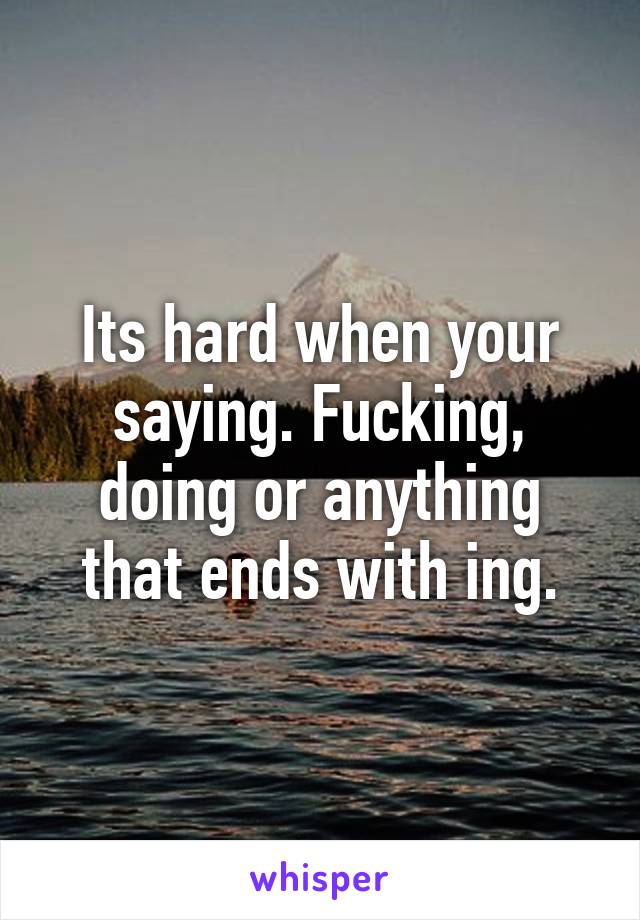 Its hard when your saying. Fucking, doing or anything that ends with ing.

whisper